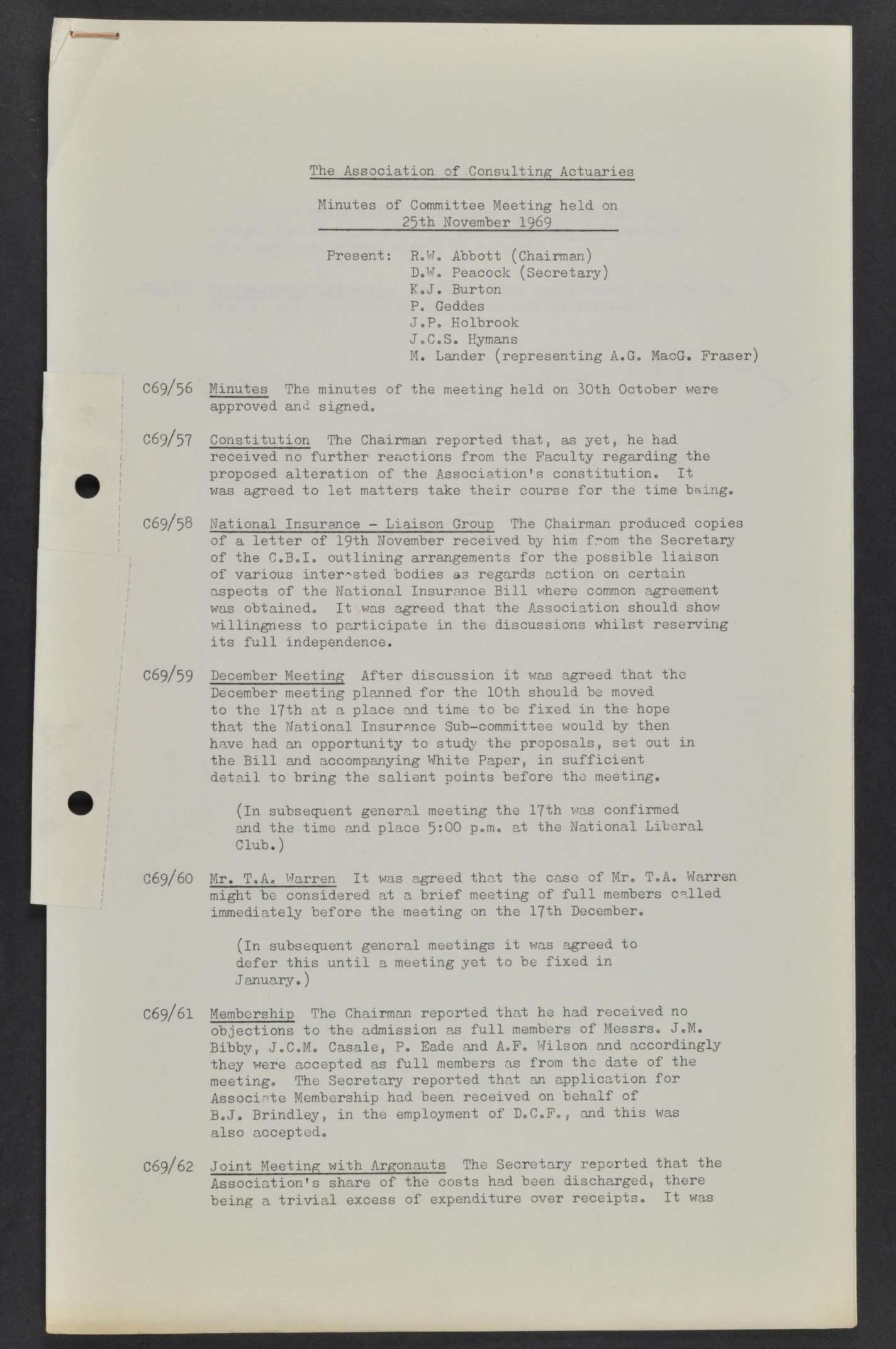 The Association of Consulting Actuaries

Minutes of Committee Meeting held on 25th November 1969

Present: R.W. Abbott (Chairman)
D.W. Peacock (Secretary)
K.J. Burton
P. Geddes
J.P. Holbrook
J.C.S. Hymans
M. Lander (representing A.G. MacG. Fraser)

C69/56 Minutes The minutes of the meeting held on 30th October were approved and signed.

C69/57 Constitution The Chairman reported that, as yet, he had received no further reactions from the Faculty regarding the proposed alteration of the Association's constitution. It was agreed to let matters take their course for the time being.

C69/58 National Insurance - Liaison Group The Chairman produced copies of a letter of 19th November received by him from the Secretary of the C.B.I. outlining arrangements for the possible liaison of various interested bodies as regards action on certain aspects of the National Insurance Bill where common agreement was obtained. It was agreed that the Association should show willingness to participate in the discussions whilst reserving its full independence.

C69/59 December Meeting After discussion it was agreed that the December meeting planned for the 10th should be moved to the 17th at a place and time to be fixed in the hope that the National Insurance Sub-committee would by then have had an opportunity to study the proposals, set out in the Bill and accompanying White Paper, in sufficient detail to bring the salient points before the meeting.

(In subsequent general meeting the 17th was confirmed and the time and place 5:00 p.m. at the National Liberal Club.)

C69/60 Mr. T.A. Warren It was agreed that the case of Mr. T.A. Warren might be considered at a brief meeting of full members called immediately before the meeting on the 17th December.

(In subsequent general meetings it was agreed to defer this until a meeting yet to be fixed in January.)

C69/61 Membership The Chairman reported that he had received no objections to the admission as full members of Messrs. J.M. Bibby, J.C.M. Casale, P. Eade and A.F. Wilson and accordingly they were accepted as full members as from the date of the meeting. The Secretary reported that an application for Associate Membership had been received on behalf of B.J. Brindley, in the employment of D.C.F., and this was also accepted.

C69/62 Joint Meeting with Argonauts The Secretary reported that the Association's share of the costs had been discharged, there being a trivial excess of expenditure over receipts. It was